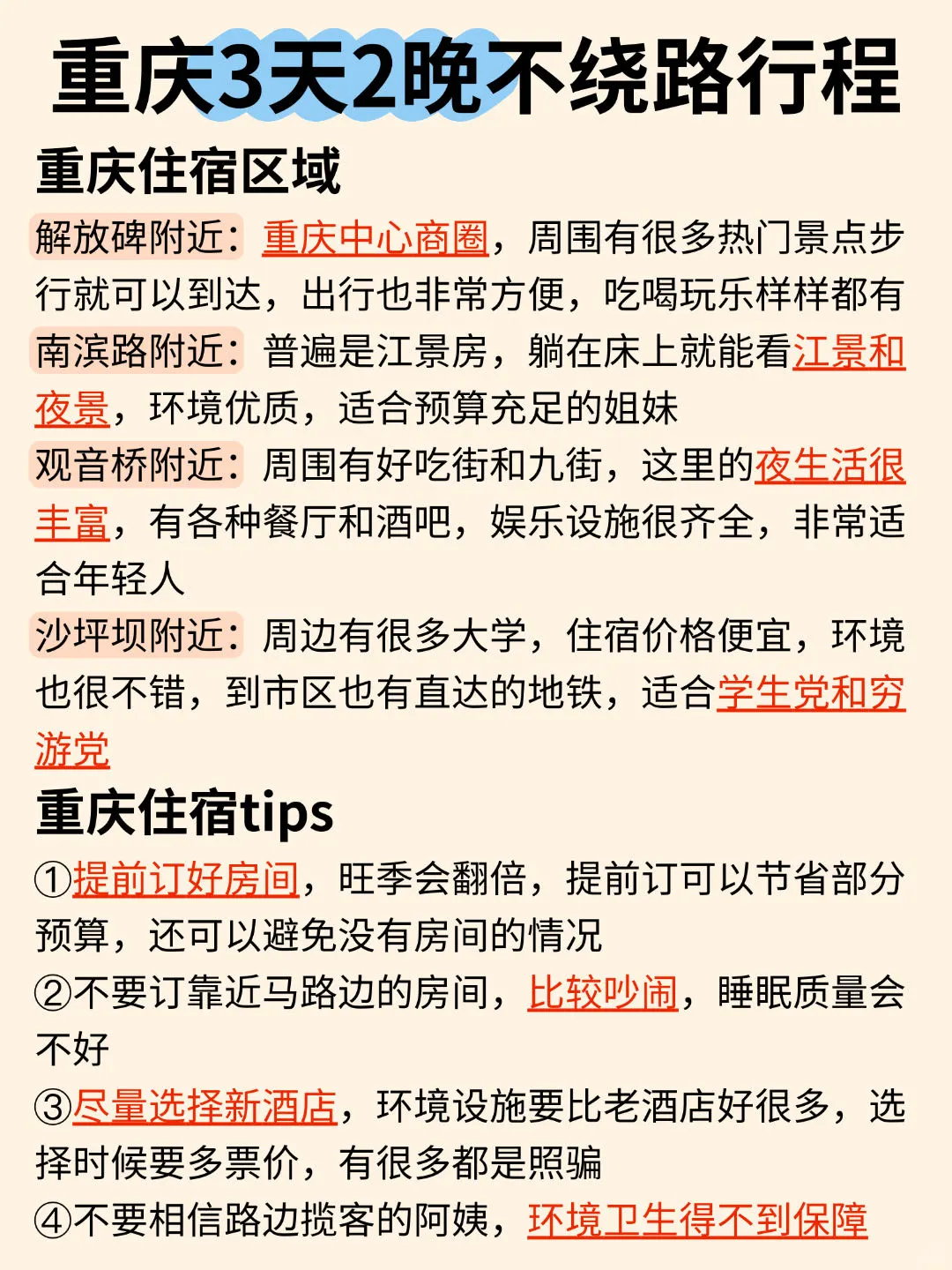 重庆3天2晚不绕路行程

重庆住宿区域

解放碑附近：重庆中心商圈，周围有很多热门景点步行就可以到达，出行也非常方便，吃喝玩乐样样都有

南滨路附近：普遍是江景房，躺在床上就能看江景和夜景，环境优质，适合预算充足的姐妹

观音桥附近：周围有好吃街和九街，这里的夜生活很丰富，有各种餐厅和酒吧，娱乐设施很齐全，非常适合年轻人

沙坪坝附近：周边有很多大学，住宿价格便宜，环境也很不错，到市区也有直达的地铁，适合学生党和穷游党

重庆住宿tips

①提前订好房间，旺季会翻倍，提前订可以节省部分预算，还可以避免没有房间的情况

②不要订靠近马路边的房间，比较吵闹，睡眠质量会不好

③尽量选择新酒店，环境设施要比老酒店好很多，选择时候要多票价，有很多都是照骗

④不要相信路边揽客的阿姨，环境卫生得不到保障